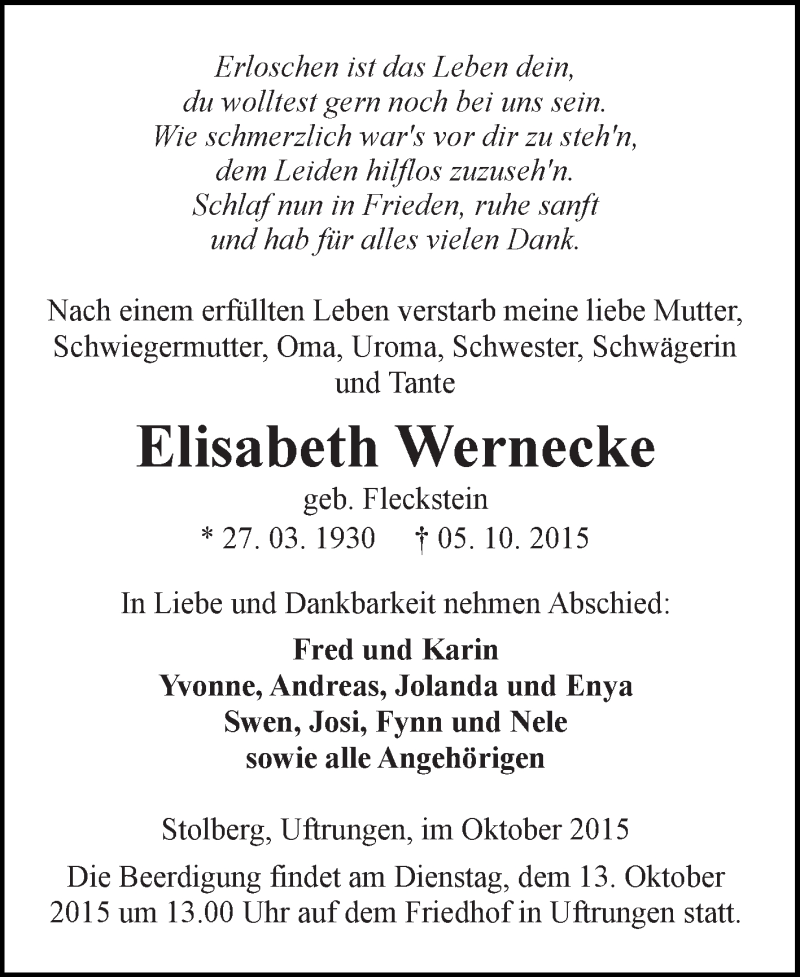 Erloschen ist das Leben dein,
du wolltest gern noch bei uns sein.
Wie schmerzlich war's vor dir zu steh'n,
dem Leiden hilflos zuzuseh'n.
Schlaf nun in Frieden, ruhe sanft
und hab für alles vielen Dank.

Nach einem erfüllten Leben verstarb meine liebe Mutter, Schwiegermutter, Oma, Uroma, Schwester, Schwägerin und Tante

Elisabeth Wernecke

geb. Fleckstein
* 27. 03. 1930 † 05. 10. 2015

In Liebe und Dankbarkeit nehmen Abschied:

Fred und Karin
Yvonne, Andreas, Jolanda und Enya
Swen, Josi, Fynn und Nele
sowie alle Angehörigen

Stolberg, Uftrungen, im Oktober 2015

Die Beerdigung findet am Dienstag, dem 13. Oktober 2015 um 13.00 Uhr auf dem Friedhof in Uftrungen statt.